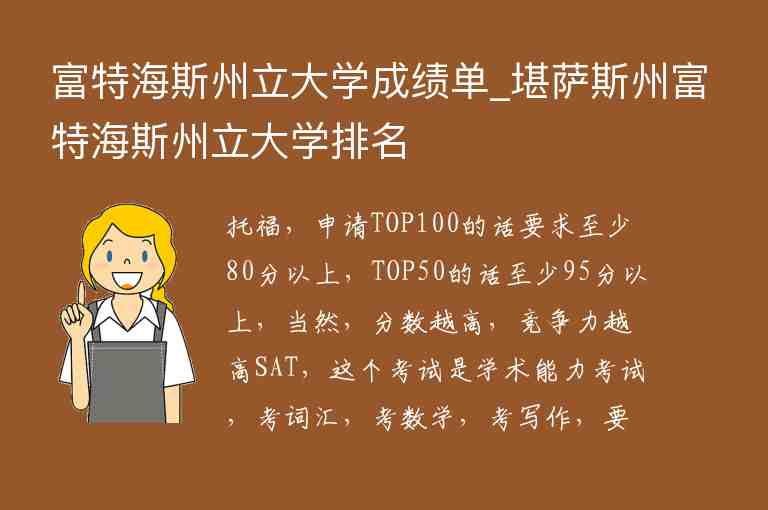 富特海斯州立大学成绩单_堪萨斯州富特海斯州立大学排名

托福，申请TOP100的话要求至少80分以上，TOP50的话至少95分以上，当然，分数越高，竞争力越高SAT，这个考试是学术能力考试，考词汇，考数学，考写作，要